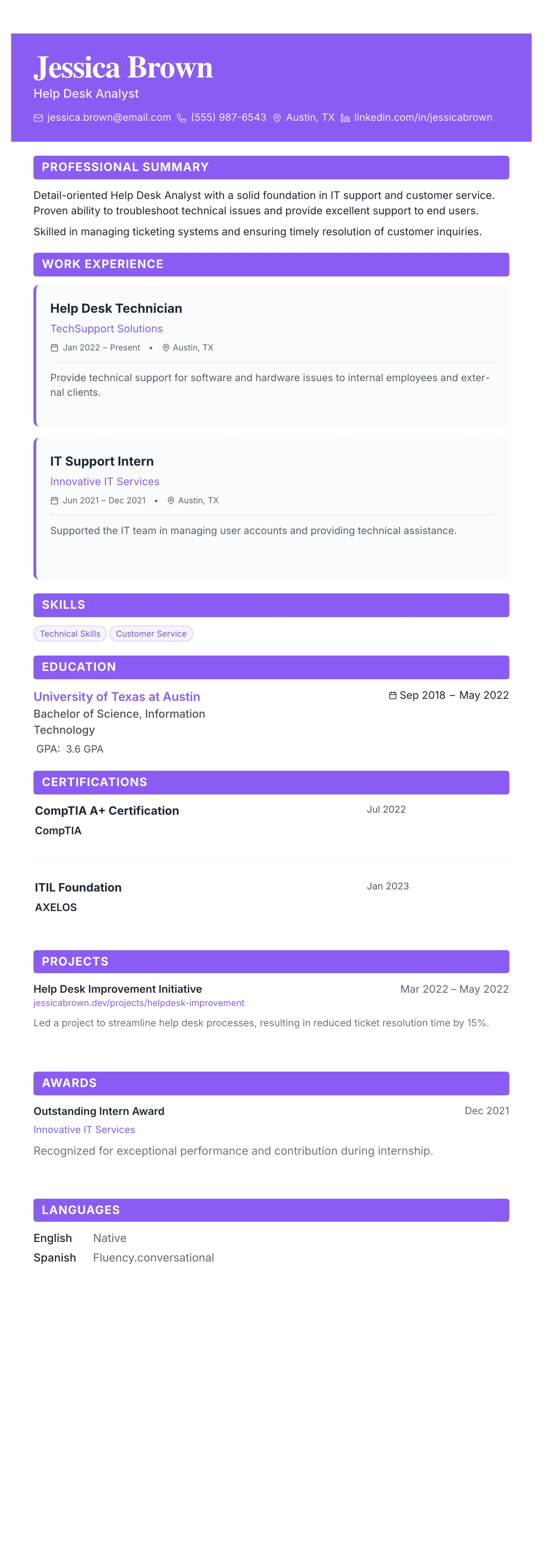 Jessica Brown

Help Desk Analyst

jessica.brown@email.com (555) 987-6543 Austin, TX linkedin.com/in/jessicabrown

PROFESSIONAL SUMMARY

Detail-oriented Help Desk Analyst with a solid foundation in IT support and customer service. Proven ability to troubleshoot technical issues and provide excellent support to end users.

Skilled in managing ticketing systems and ensuring timely resolution of customer inquiries.

WORK EXPERIENCE

Help Desk Technician

TechSupport Solutions

Jan 2022 – Present • Austin, TX

Provide technical support for software and hardware issues to internal employees and external clients.

IT Support Intern

Innovative IT Services

Jun 2021 – Dec 2021 • Austin, TX

Supported the IT team in managing user accounts and providing technical assistance.

SKILLS

Technical Skills Customer Service

EDUCATION

University of Texas at Austin

Sep 2018 – May 2022

Bachelor of Science, Information Technology

GPA: 3.6 GPA

CERTIFICATIONS

CompTIA A+ Certification

Jul 2022

CompTIA

ITIL Foundation

Jan 2023

AXELOS

PROJECTS

Help Desk Improvement Initiative

Mar 2022 – May 2022

jessicabrown.dev/projects/helpdesk-improvement

Led a project to streamline help desk processes, resulting in reduced ticket resolution time by 15%.

AWARDS

Outstanding Intern Award

Dec 2021

Innovative IT Services

Recognized for exceptional performance and contribution during internship.

LANGUAGES

English Native

Spanish Fluency.conversational